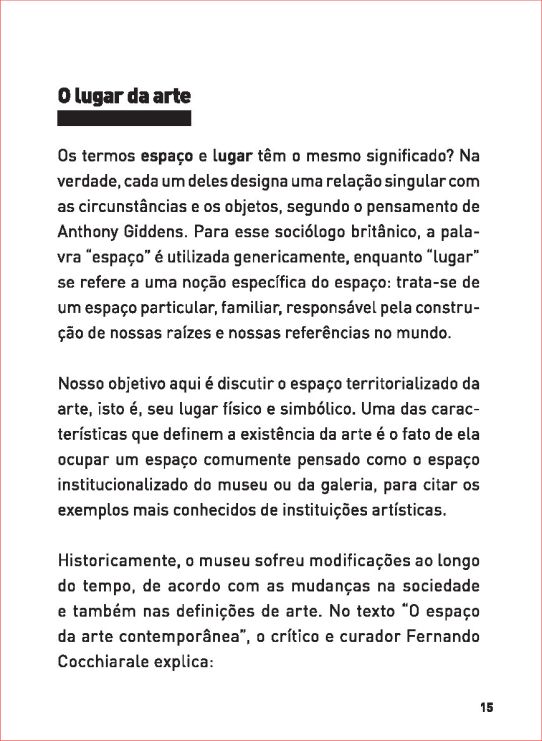 O lugar da arte

Os termos espaço e lugar têm o mesmo significado? Na verdade, cada um deles designa uma relação singular com as circunstâncias e os objetos, segundo o pensamento de Anthony Giddens. Para esse sociólogo britânico, a palavra "espaço" é utilizada genericamente, enquanto "lugar" se refere a uma noção específica do espaço: trata-se de um espaço particular, familiar, responsável pela construção de nossas raízes e nossas referências no mundo.

Nosso objetivo aqui é discutir o espaço territorializado da arte, isto é, seu lugar físico e simbólico. Uma das características que definem a existência da arte é o fato de ela ocupar um espaço comumente pensado como o espaço institucionalizado do museu ou da galeria, para citar os exemplos mais conhecidos de instituições artísticas.

Historicamente, o museu sofreu modificações ao longo do tempo, de acordo com as mudanças na sociedade e também nas definições de arte. No texto "O espaço da arte contemporânea", o crítico e curador Fernando Cocchiarale explica:

15